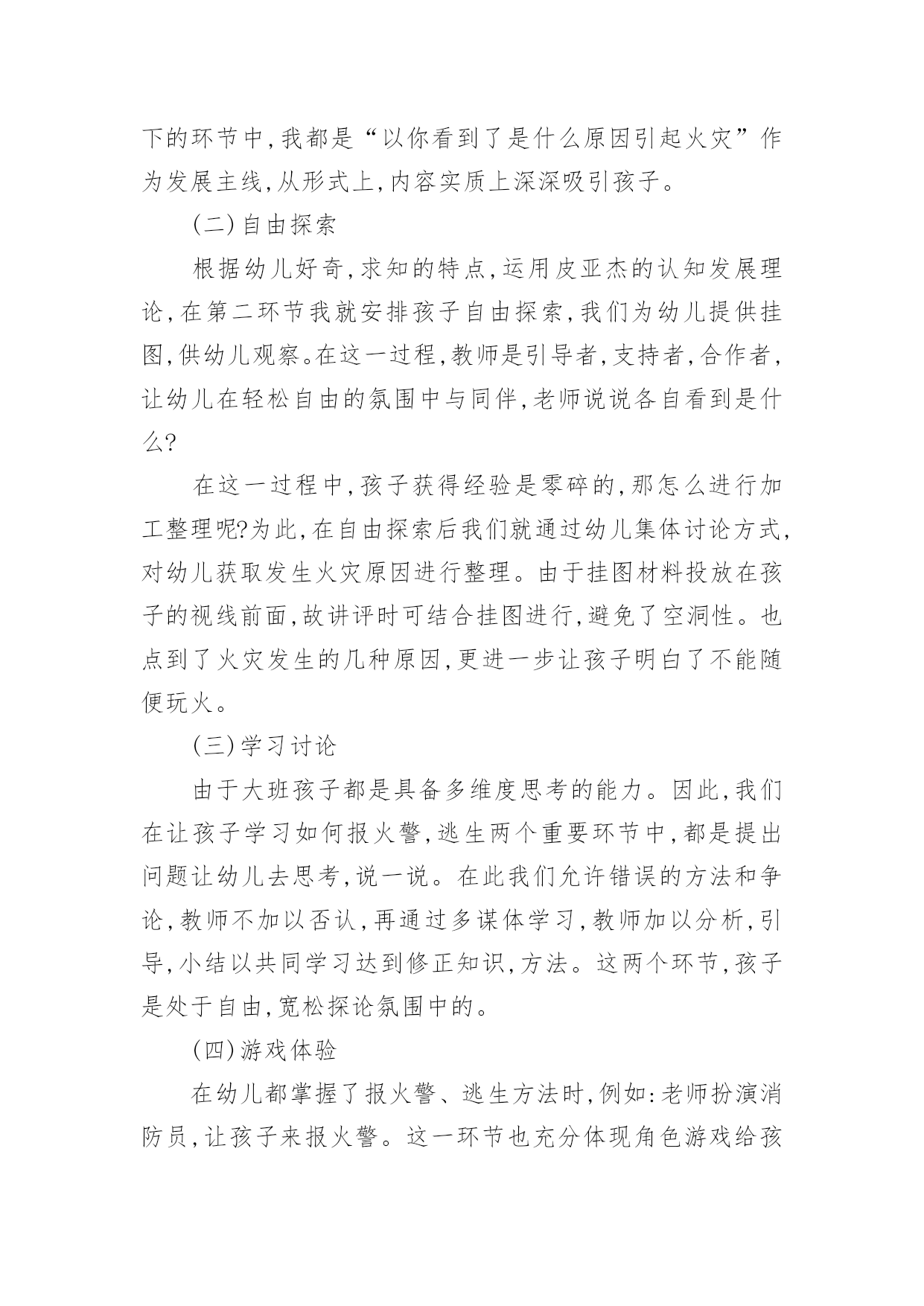 下的环节中,我都是“以你看到了是什么原因引起火灾”作为发展主线,从形式上,内容实质上深深吸引孩子。

(二)自由探索

根据幼儿好奇,求知的特点,运用皮亚杰的认知发展理论,在第二环节我就安排孩子自由探索,我们为幼儿提供挂图,供幼儿观察。在这一过程,教师是引导者,支持者,合作者,让幼儿在轻松自由的氛围中与同伴,老师说说各自看到是什么?

在这一过程中,孩子获得经验是零碎的,那怎么进行加工整理呢?为此,在自由探索后我们就通过幼儿集体讨论方式,对幼儿获取发生火灾原因进行整理。由于挂图材料投放在孩子的视线前面,故讲评时可结合挂图进行,避免了空洞性。也点到了火灾发生的几种原因,更进一步让孩子明白了不能随便玩火。

(三)学习讨论

由于大班孩子都是具备多维度思考的能力。因此,我们在让孩子学习如何报火警,逃生两个重要环节中,都是提出问题让幼儿去思考,说一说。在此我们允许错误的方法和争论,教师不加以否认,再通过多谋体学习,教师加以分析,引导,小结以共同学习达到修正知识,方法。这两个环节,孩子是处于自由,宽松探论氛围中的。

(四)游戏体验

在幼儿都掌握了报火警、逃生方法时,例如:老师扮演消防员,让孩子来报火警。这一环节也充分体现角色游戏给孩